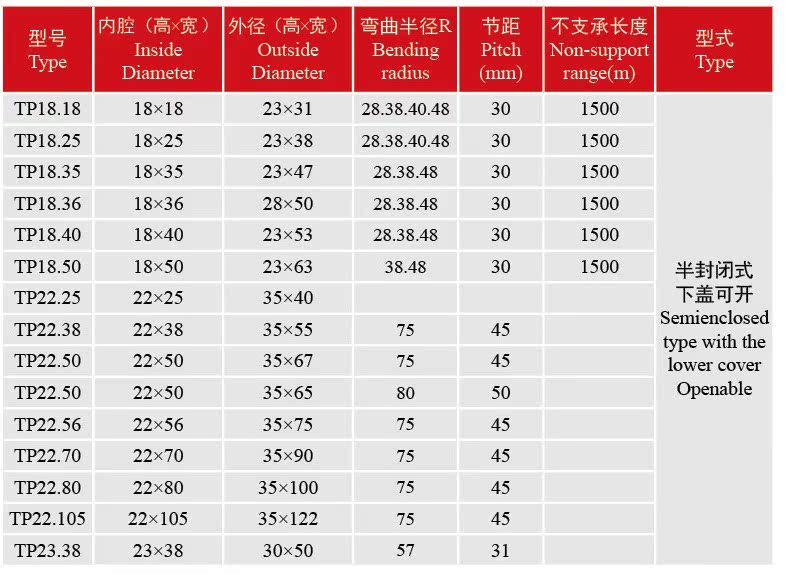 | 型号 Type | 内腔（高×宽） Inside Diameter | 外径（高×宽） Outside Diameter | 弯曲半径R Bending radius | 节距 Pitch (mm) | 不支承长度 Non-support range(m) | 型式 Type |
|---|---|---|---|---|---|---|
| TP18.18 | 18×18 | 23×31 | 28.38.40.48 | 30 | 1500 | 半封闭式 下盖可开 Semienclosed type with the lower cover Openable |
| TP18.25 | 18×25 | 23×38 | 28.38.40.48 | 30 | 1500 | |
| TP18.35 | 18×35 | 23×47 | 28.38.48 | 30 | 1500 | |
| TP18.36 | 18×36 | 28×50 | 28.38.48 | 30 | 1500 | |
| TP18.40 | 18×40 | 23×53 | 28.38.48 | 30 | 1500 | |
| TP18.50 | 18×50 | 23×63 | 38.48 | 30 | 1500 | |
| TP22.25 | 22×25 | 35×40 | | | | |
| TP22.38 | 22×38 | 35×55 | 75 | 45 | | |
| TP22.50 | 22×50 | 35×67 | 75 | 45 | | |
| TP22.50 | 22×50 | 35×65 | 80 | 50 | | |
| TP22.56 | 22×56 | 35×75 | 75 | 45 | | |
| TP22.70 | 22×70 | 35×90 | 75 | 45 | | |
| TP22.80 | 22×80 | 35×100 | 75 | 45 | | |
| TP22.105 | 22×105 | 35×122 | 75 | 45 | | |
| TP23.38 | 23×38 | 30×50 | 57 | 31 | | |